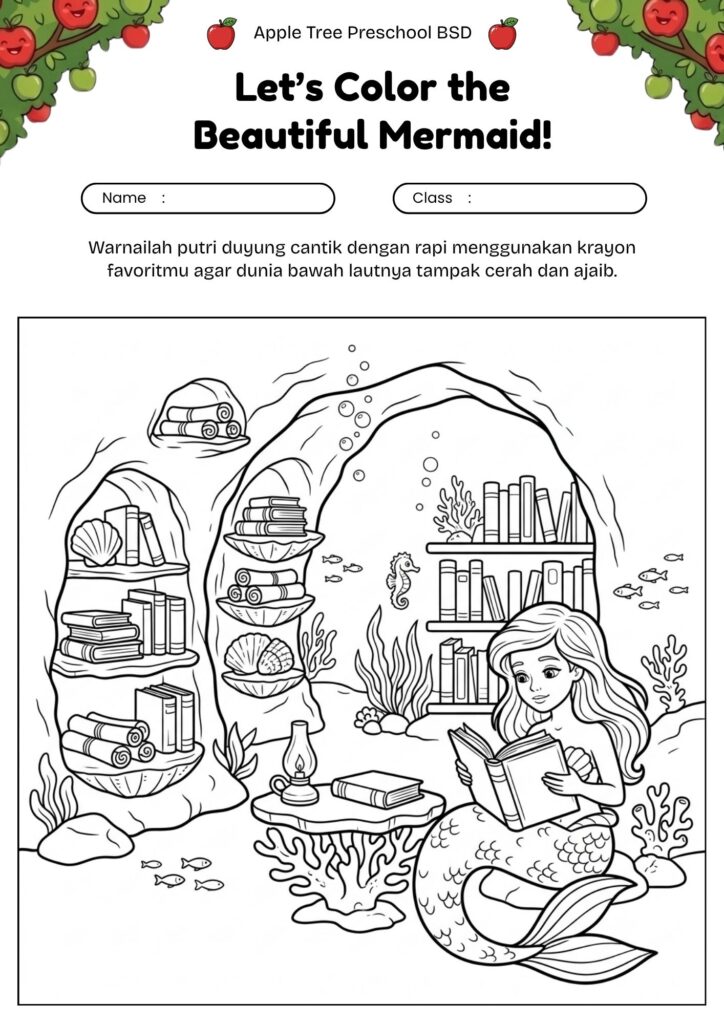 Apple Tree Preschool BSD

Let's Color the Beautiful Mermaid!

Name :

Class :

Warnailah putri duyung cantik dengan rapi menggunakan krayon favoritmu agar dunia bawah lautnya tampak cerah dan ajaib.